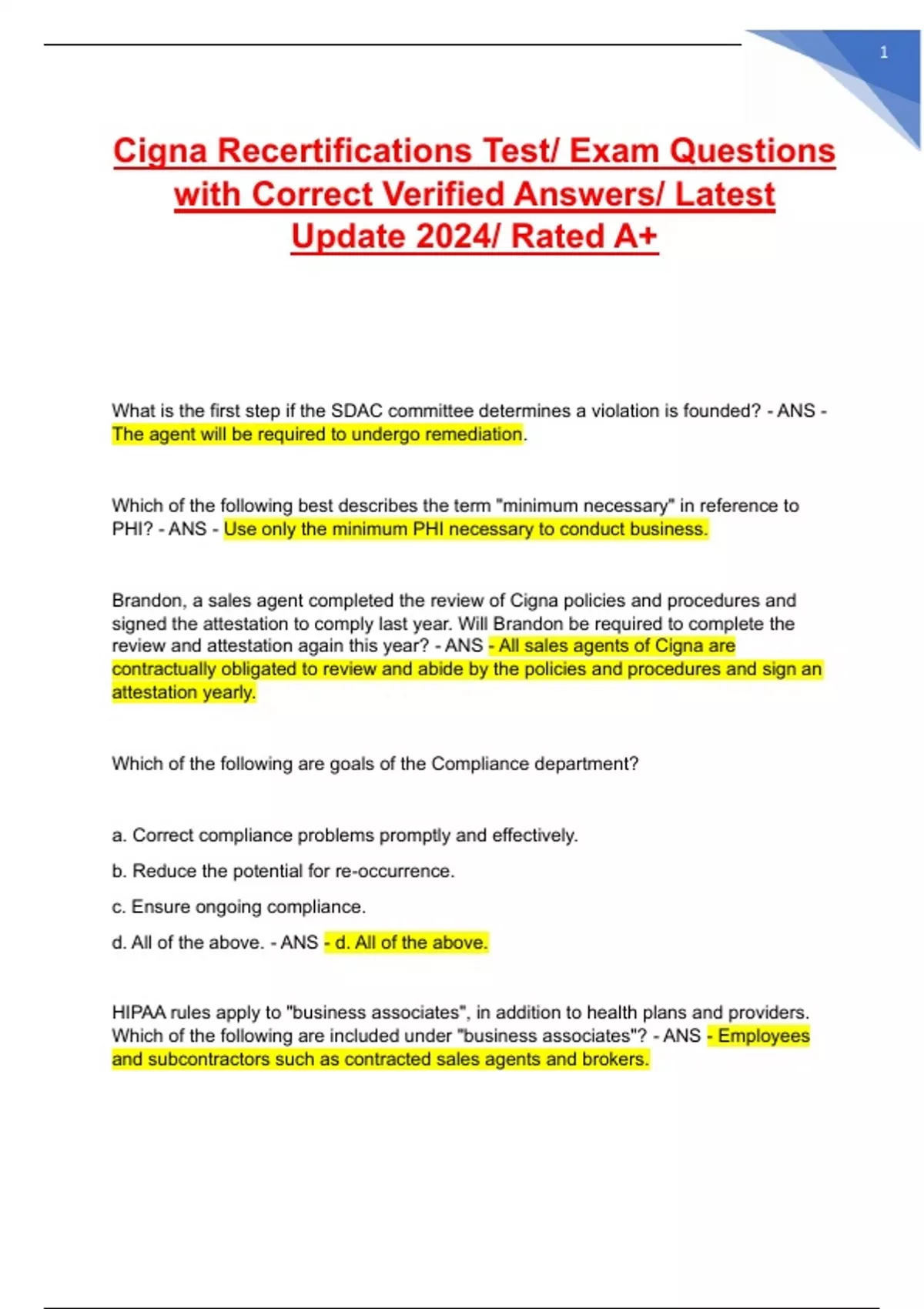 1

Cigna Recertifications Test/ Exam Questions with Correct Verified Answers/ Latest Update 2024/ Rated A+

What is the first step if the SDAC committee determines a violation is founded? - ANS - The agent will be required to undergo remediation.

Which of the following best describes the term "minimum necessary" in reference to PHI? - ANS - Use only the minimum PHI necessary to conduct business.

Brandon, a sales agent completed the review of Cigna policies and procedures and signed the attestation to comply last year. Will Brandon be required to complete the review and attestation again this year? - ANS - All sales agents of Cigna are contractually obligated to review and abide by the policies and procedures and sign an attestation yearly.

Which of the following are goals of the Compliance department?

a. Correct compliance problems promptly and effectively.

b. Reduce the potential for re-occurrence.

c. Ensure ongoing compliance.

d. All of the above. - ANS - d. All of the above.

HIPAA rules apply to "business associates", in addition to health plans and providers. Which of the following are included under "business associates"? - ANS - Employees and subcontractors such as contracted sales agents and brokers.